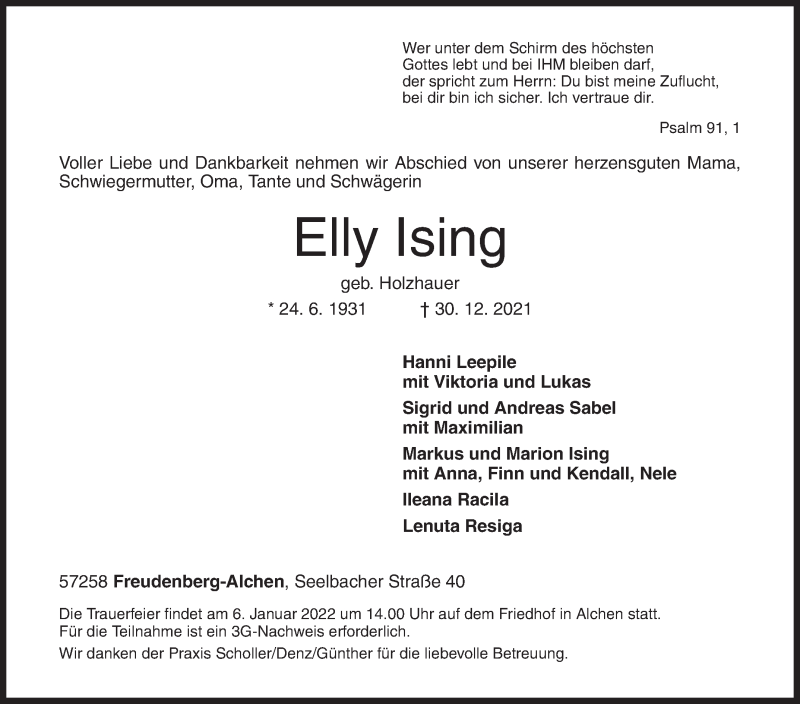 Wer unter dem Schirm des höchsten
Gottes lebt und bei IHM bleiben darf,
der spricht zum Herrn: Du bist meine Zuflucht,
bei dir bin ich sicher. Ich vertraue dir.

Psalm 91, 1

Voller Liebe und Dankbarkeit nehmen wir Abschied von unserer herzensguten Mama, Schwiegermutter, Oma, Tante und Schwägerin

Elly Ising

geb. Holzhauer

* 24. 6. 1931 † 30. 12. 2021

Hanni Leepile
mit Viktoria und Lukas

Sigrid und Andreas Sabel
mit Maximilian

Markus und Marion Ising
mit Anna, Finn und Kendall, Nele

Ileana Racila

Lenuta Resiga

57258 Freudenberg-Alchen, Seelbacher Straße 40

Die Trauerfeier findet am 6. Januar 2022 um 14.00 Uhr auf dem Friedhof in Alchen statt.
Für die Teilnahme ist ein 3G-Nachweis erforderlich.

Wir danken der Praxis Scholler/Denz/Günther für die liebevolle Betreuung.